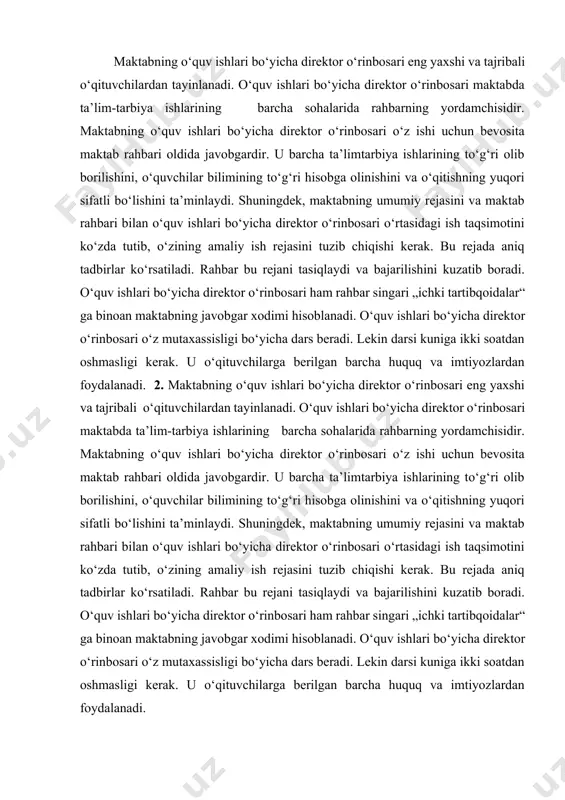 Maktabning o‘quv ishlari bo‘yicha direktor o‘rinbosari eng yaxshi va tajribali o‘qituvchilardan tayinlanadi. O‘quv ishlari bo‘yicha direktor o‘rinbosari maktabda ta’lim-tarbiya ishlarining barcha sohalarida rahbarning yordamchisidir. Maktabning o‘quv ishlari bo‘yicha direktor o‘rinbosari o‘z ishi uchun bevosita maktab rahbari oldida javobgardir. U barcha ta’limtarbiya ishlarining to‘g‘ri olib borilishini, o‘quvchilar bilimining to‘g‘ri hisobga olinishini va o‘qitishning yuqori sifatli bo‘lishini ta’minlaydi. Shuningdek, maktabning umumiy rejasini va maktab rahbari bilan o‘quv ishlari bo‘yicha direktor o‘rinbosari o‘rtasidagi ish taqsimotini ko‘zda tutib, o‘zining amaliy ish rejasini tuzib chiqishi kerak. Bu rejada aniq tadbirlar ko‘rsatiladi. Rahbar bu rejani tasiqlaydi va bajarilishini kuzatib boradi. O‘quv ishlari bo‘yicha direktor o‘rinbosari ham rahbar singari „ichki tartibqoidalar“ ga binoan maktabning javobgar xodimi hisoblanadi. O‘quv ishlari bo‘yicha direktor o‘rinbosari o‘z mutaxassisligi bo‘yicha dars beradi. Lekin darsi kuniga ikki soatdan oshmasligi kerak. U o‘qituvchilarga berilgan barcha huquq va imtiyozlardan foydalanadi. 2. Maktabning o‘quv ishlari bo‘yicha direktor o‘rinbosari eng yaxshi va tajribali o‘qituvchilardan tayinlanadi. O‘quv ishlari bo‘yicha direktor o‘rinbosari maktabda ta’lim-tarbiya ishlarining barcha sohalarida rahbarning yordamchisidir. Maktabning o‘quv ishlari bo‘yicha direktor o‘rinbosari o‘z ishi uchun bevosita maktab rahbari oldida javobgardir. U barcha ta’limtarbiya ishlarining to‘g‘ri olib borilishini, o‘quvchilar bilimining to‘g‘ri hisobga olinishini va o‘qitishning yuqori sifatli bo‘lishini ta’minlaydi. Shuningdek, maktabning umumiy rejasini va maktab rahbari bilan o‘quv ishlari bo‘yicha direktor o‘rinbosari o‘rtasidagi ish taqsimotini ko‘zda tutib, o‘zining amaliy ish rejasini tuzib chiqishi kerak. Bu rejada aniq tadbirlar ko‘rsatiladi. Rahbar bu rejani tasiqlaydi va bajarilishini kuzatib boradi. O‘quv ishlari bo‘yicha direktor o‘rinbosari ham rahbar singari „ichki tartibqoidalar“ ga binoan maktabning javobgar xodimi hisoblanadi. O‘quv ishlari bo‘yicha direktor o‘rinbosari o‘z mutaxassisligi bo‘yicha dars beradi. Lekin darsi kuniga ikki soatdan oshmasligi kerak. U o‘qituvchilarga berilgan barcha huquq va imtiyozlardan foydalanadi.